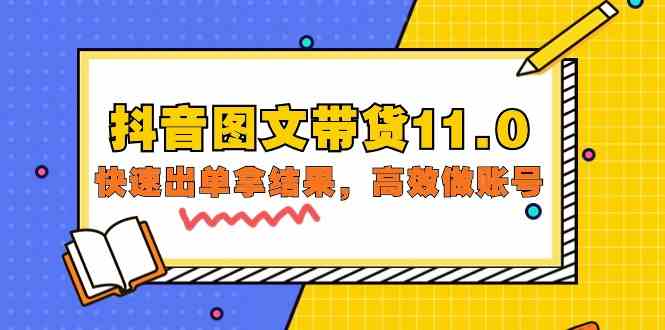 抖音图文带货11.0

快速出单拿结果，高效做账号